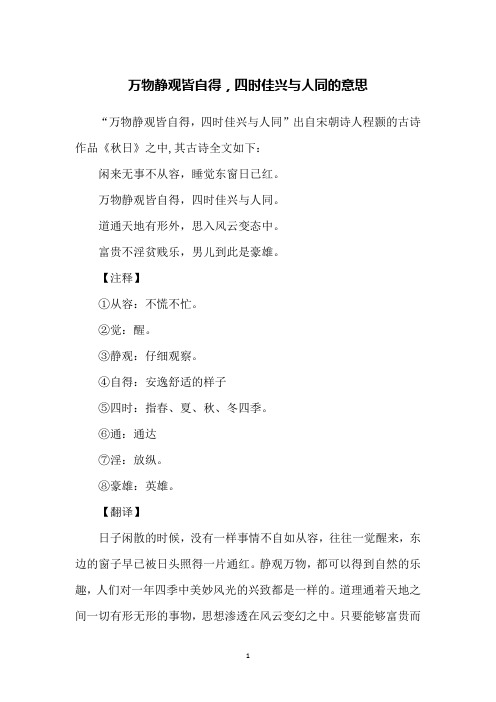 万物静观皆自得，四时佳兴与人同的意思

“万物静观皆自得，四时佳兴与人同”出自宋朝诗人程颢的古诗作品《秋日》之中,其古诗全文如下：

闲来无事不从容，睡觉东窗日已红。

万物静观皆自得，四时佳兴与人同。

道通天地有形外，思入风云变态中。

富贵不淫贫贱乐，男儿到此是豪雄。

【注释】

①从容：不慌不忙。

②觉：醒。

③静观：仔细观察。

④自得：安逸舒适的样子

⑤四时：指春、夏、秋、冬四季。

⑥通：通达

⑦淫：放纵。

⑧豪雄：英雄。

【翻译】

日子闲散的时候，没有一样事情不自如从容，往往一觉醒来，东边的窗子早已被日头照得一片通红。静观万物，都可以得到自然的乐趣，人们对一年四季中美妙风光的兴致都是一样的。道理通着天地之间一切有形无形的事物，思想渗透在风云变幻之中。只要能够富贵而

1